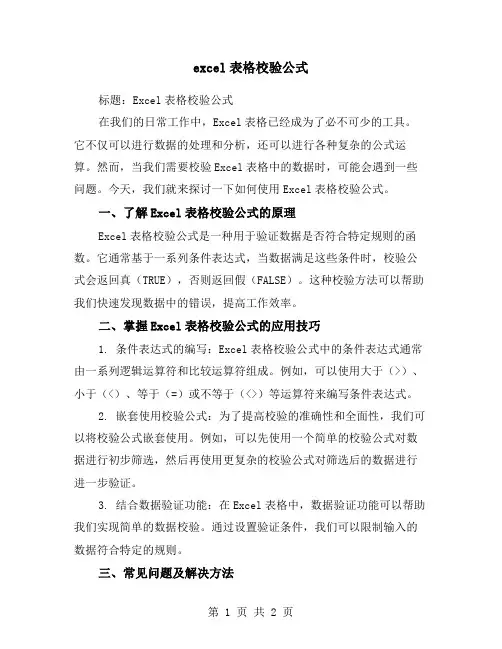 excel 表格校验公式

标题：Excel 表格校验公式

在我们的日常工作中，Excel 表格已经成为了必不可少的工具。它不仅可以进行数据的处理和分析，还可以进行各种复杂的公式运算。然而，当我们需要校验 Excel 表格中的数据时，可能会遇到一些问题。今天，我们就来探讨一下如何使用 Excel 表格校验公式。

一、了解 Excel 表格校验公式的原理

Excel 表格校验公式是一种用于验证数据是否符合特定规则的函数。它通常基于一系列条件表达式，当数据满足这些条件时，校验公式会返回真（TRUE），否则返回假（FALSE）。这种校验方法可以帮助我们快速发现数据中的错误，提高工作效率。

二、掌握 Excel 表格校验公式的应用技巧

1. 条件表达式的编写：Excel 表格校验公式中的条件表达式通常由一系列逻辑运算符和比较运算符组成。例如，可以使用大于（>）、小于（<）、等于（=）或不等于（<>）等运算符来编写条件表达式。

2. 嵌套使用校验公式：为了提高校验的准确性和全面性，我们可以将校验公式嵌套使用。例如，可以先使用一个简单的校验公式对数据进行初步筛选，然后再使用更复杂的校验公式对筛选后的数据进行进一步验证。

3. 结合数据验证功能：在 Excel 表格中，数据验证功能可以帮助我们实现简单的数据校验。通过设置验证条件，我们可以限制输入的数据符合特定的规则。

三、常见问题及解决方法

第 1 页 共 2 页